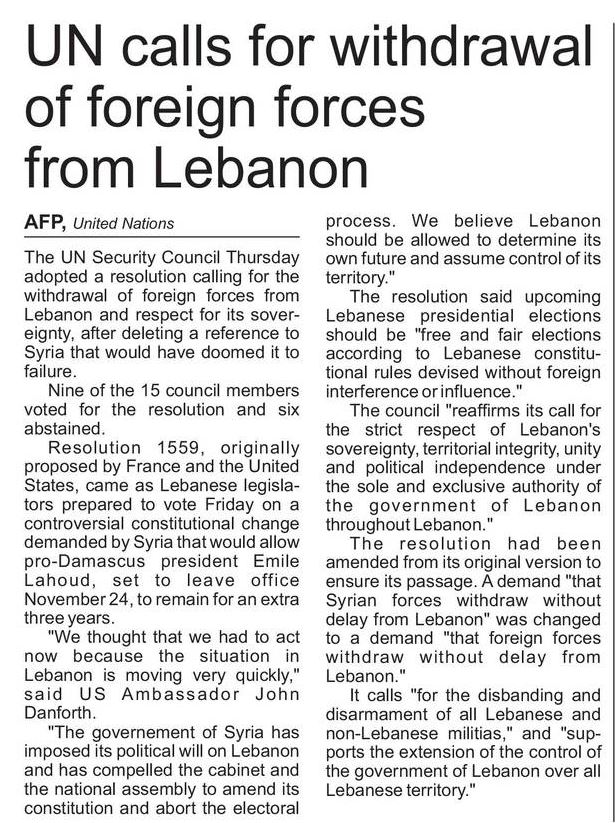 UN calls for withdrawal of foreign forces from Lebanon

AFP, United Nations

The UN Security Council Thursday adopted a resolution calling for the withdrawal of foreign forces from Lebanon and respect for its sovereignty, after deleting a reference to Syria that would have doomed it to failure.

Nine of the 15 council members voted for the resolution and six abstained.

Resolution 1559, originally proposed by France and the United States, came as Lebanese legislators prepared to vote Friday on a controversial constitutional change demanded by Syria that would allow pro-Damascus president Emile Lahoud, set to leave office November 24, to remain for an extra three years.

"We thought that we had to act now because the situation in Lebanon is moving very quickly," said US Ambassador John Danforth.

"The governement of Syria has imposed its political will on Lebanon and has compelled the cabinet and the national assembly to amend its constitution and abort the electoral process. We believe Lebanon should be allowed to determine its own future and assume control of its territory."

The resolution said upcoming Lebanese presidential elections should be "free and fair elections according to Lebanese constitutional rules devised without foreign interference or influence."

The council "reaffirms its call for the strict respect of Lebanon's sovereignty, territorial integrity, unity and political independence under the sole and exclusive authority of the government of Lebanon throughout Lebanon."

The resolution had been amended from its original version to ensure its passage. A demand "that Syrian forces withdraw without delay from Lebanon" was changed to a demand "that foreign forces withdraw without delay from Lebanon."

It calls "for the disbanding and disarmament of all Lebanese and non-Lebanese militias," and "supports the extension of the control of the government of Lebanon over all Lebanese territory."